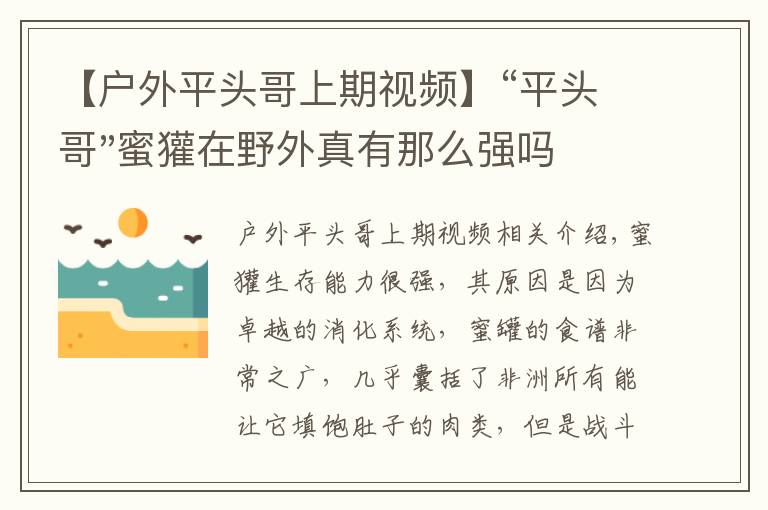 【户外平头哥上期视频】“平头哥”蜜獾在野外真有那么强吗

户外平头哥上期视频相关介绍，蜜獾生存能力很强，其原因是因为卓越的消化系统，蜜罐的食谱非常之广，几乎囊括了非洲所有能让它填饱肚子的肉类，但是战斗